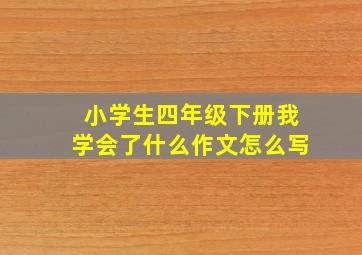 小学生四年级下册我学会了什么作文怎么写